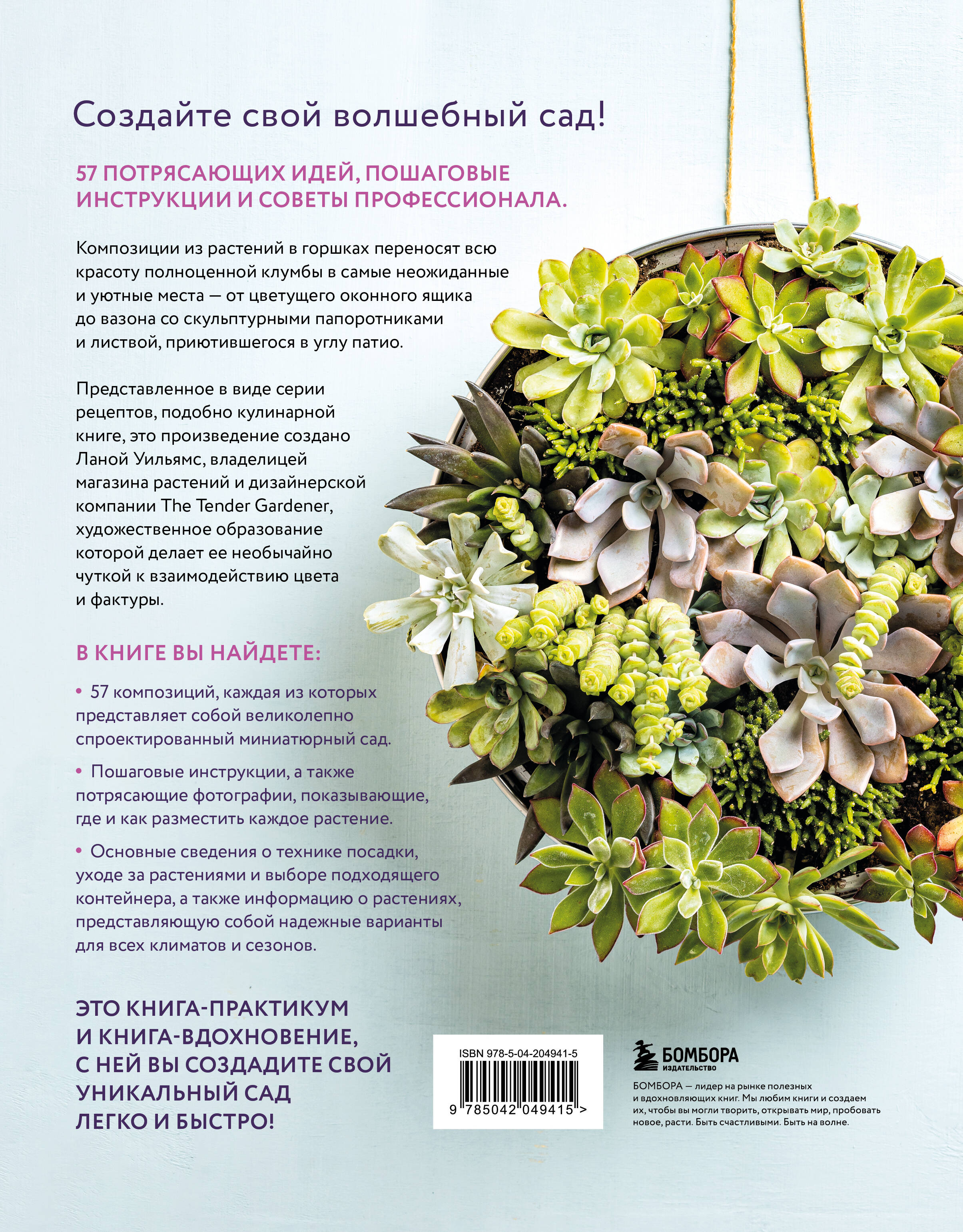 Создайте свой волшебный сад!

57 ПОТРЯСАЮЩИХ ИДЕЙ, ПОШАГОВЫЕ ИНСТРУКЦИИ И СОВЕТЫ ПРОФЕССИОНАЛА.

Композиции из растений в горшках переносят всю красоту полноценной клумбы в самые неожиданные и уютные места — от цветущего оконного ящика до вазона со скульптурными папоротниками и листвой, приютившегося в углу патио.

Представленное в виде серии рецептов, подобно кулинарной книге, это произведение создано Ланой Уильямс, владелицей магазина растений и дизайнерской компании The Tender Gardener, художественное образование которой делает ее необычайно чуткой к взаимодействию цвета и фактуры.

В КНИГЕ ВЫ НАЙДЕТЕ:

• 57 композиций, каждая из которых представляет собой великолепно спроектированный миниатюрный сад.

• Пошаговые инструкции, а также потрясающие фотографии, показывающие, где и как разместить каждое растение.

• Основные сведения о технике посадки, уходе за растениями и выборе подходящего контейнера, а также информацию о растениях, представляющую собой надежные варианты для всех климатов и сезонов.

ЭТО КНИГА-ПРАКТИКУМ И КНИГА-ВДОХНОВЕНИЕ, С НЕЙ ВЫ СОЗДАДИТЕ СВОЙ УНИКАЛЬНЫЙ САД ЛЕГКО И БЫСТРО!

ISBN 978-5-04-204941-5

9 785042 049415 >

БОМБОРА
ИЗДАТЕЛЬСТВО

БОМБОРА — лидер на рынке полезных и вдохновляющих книг. Мы любим книги и создаем их, чтобы вы могли творить, открывать мир, пробовать новое, расти. Быть счастливыми. Быть на волне.